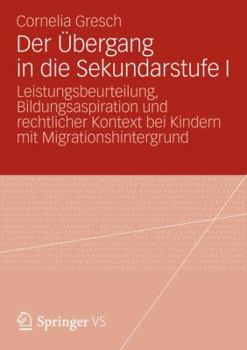 Cornelia Gresch

Der Übergang in die Sekundarstufe I

Leistungsbeurteilung, Bildungsaspiration und rechtlicher Kontext bei Kindern mit Migrationshintergrund

Springer VS